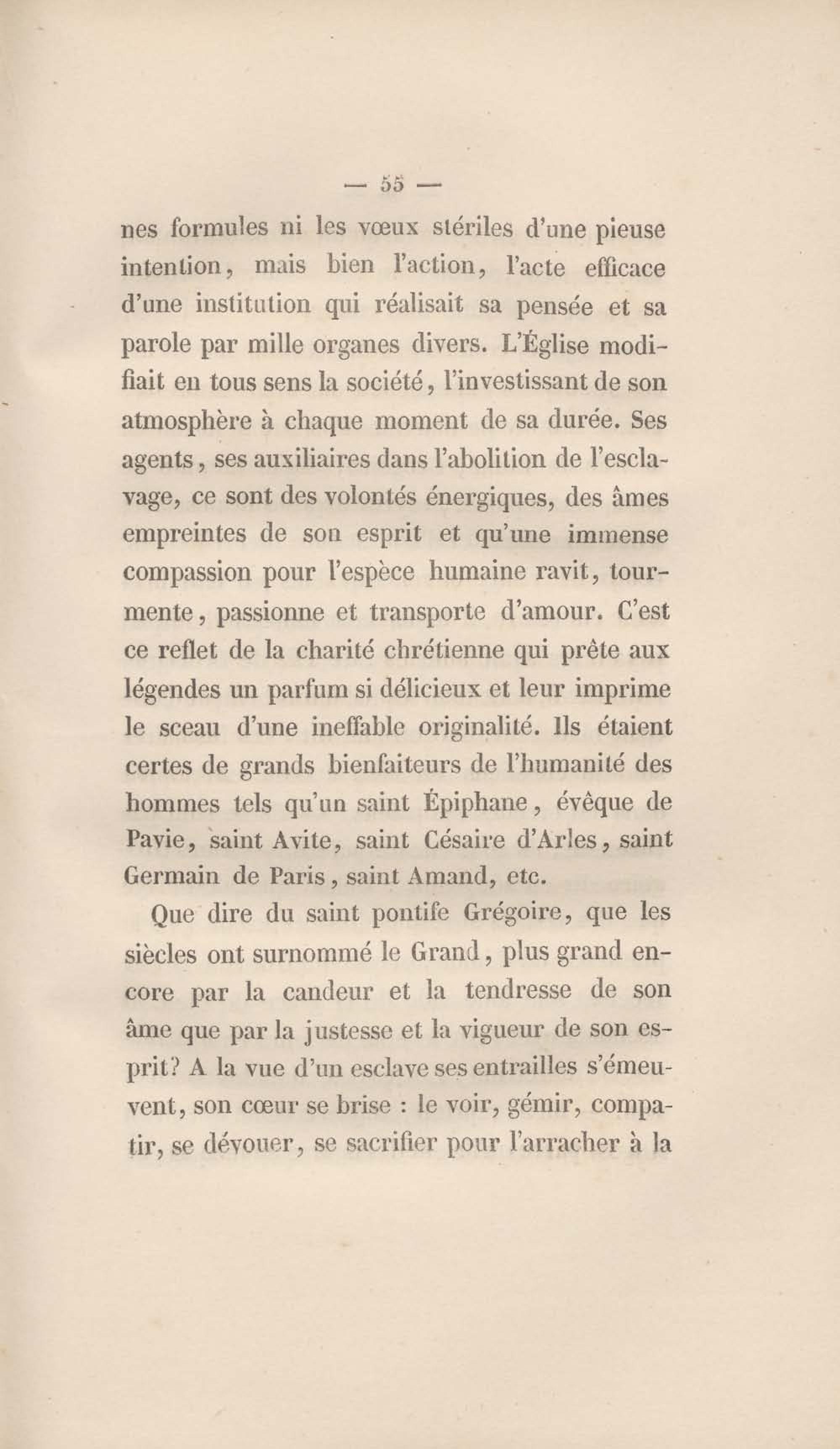 — 55 —

nes formules ni les vœux stériles d'une pieuse intention, mais bien l'action, l'acte efficace d'une institution qui réalisait sa pensée et sa parole par mille organes divers. L'Église modifiait en tous sens la société, l'investissant de son atmosphère à chaque moment de sa durée. Ses agents, ses auxiliaires dans l'abolition de l'esclavage, ce sont des volontés énergiques, des âmes empreintes de son esprit et qu'une immense compassion pour l'espèce humaine ravit, tourmente, passionne et transporte d'amour. C'est ce reflet de la charité chrétienne qui prête aux légendes un parfum si délicieux et leur imprime le sceau d'une ineffable originalité. Ils étaient certes de grands bienfaiteurs de l'humanité des hommes tels qu'un saint Épiphane, évêque de Pavie, saint Avite, saint Césaire d'Arles, saint Germain de Paris, saint Amand, etc.

Que dire du saint pontife Grégoire, que les siècles ont surnommé le Grand, plus grand encore par la candeur et la tendresse de son âme que par la justesse et la vigueur de son esprit? A la vue d'un esclave ses entrailles s'émeuvent, son cœur se brise : le voir, gémir, compatir, se dévouer, se sacrifier pour l'arracher à la